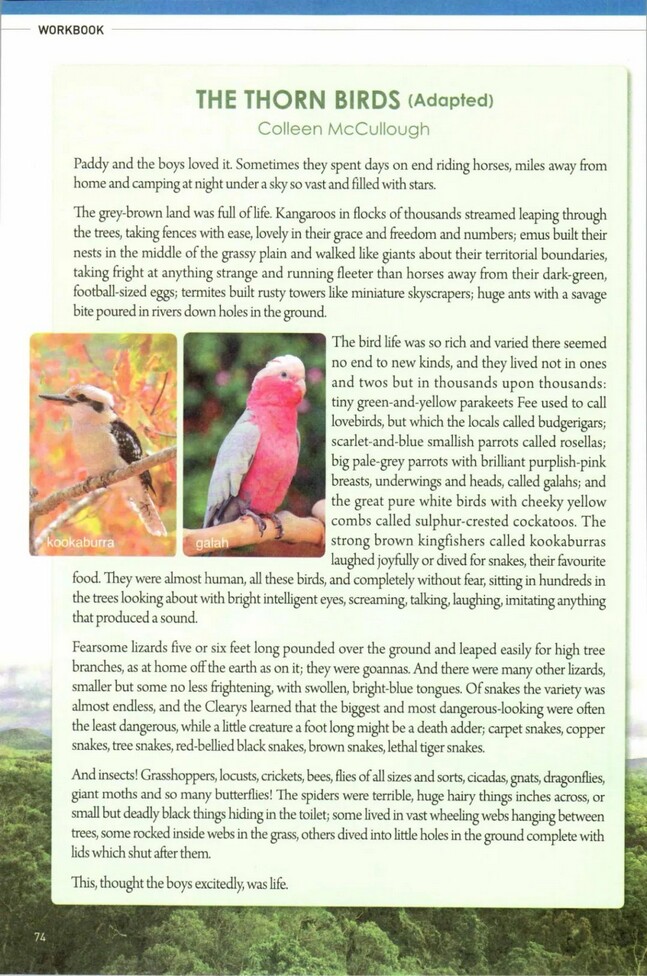 WORKBOOK

THE THORN BIRDS (Adapted)
Colleen McCullough

Paddy and the boys loved it. Sometimes they spent days on end riding horses, miles away from home and camping at night under a sky so vast and filled with stars.

The grey-brown land was full of life. Kangaroos in flocks of thousands streamed leaping through the trees, taking fences with ease, lovely in their grace and freedom and numbers; emus built their nests in the middle of the grassy plain and walked like giants about their territorial boundaries, taking fright at anything strange and running fleeter than horses away from their dark-green, football-sized eggs; termites built rusty towers like miniature skyscrapers; huge ants with a savage bite poured in rivers down holes in the ground.

kookaburra

galah

The bird life was so rich and varied there seemed no end to new kinds, and they lived not in ones and twos but in thousands upon thousands: tiny green-and-yellow parakeets Fee used to call lovebirds, but which the locals called budgerigars; scarlet-and-blue smallish parrots called rosellas; big pale-grey parrots with brilliant purplish-pink breasts, underwings and heads, called galahs; and the great pure white birds with cheeky yellow combs called sulphur-crested cockatoos. The strong brown kingfishers called kookaburras laughed joyfully or dived for snakes, their favourite food. They were almost human, all these birds, and completely without fear, sitting in hundreds in the trees looking about with bright intelligent eyes, screaming, talking, laughing, imitating anything that produced a sound.

Fearsome lizards five or six feet long pounded over the ground and leaped easily for high tree branches, as at home off the earth as on it; they were goannas. And there were many other lizards, smaller but some no less frightening, with swollen, bright-blue tongues. Of snakes the variety was almost endless, and the Clearys learned that the biggest and most dangerous-looking were often the least dangerous, while a little creature a foot long might be a death adder; carpet snakes, copper snakes, tree snakes, red-bellied black snakes, brown snakes, lethal tiger snakes.

And insects! Grasshoppers, locusts, crickets, bees, flies of all sizes and sorts, cicadas, gnats, dragonflies, giant moths and so many butterflies! The spiders were terrible, huge hairy things inches across, or small but deadly black things hiding in the toilet; some lived in vast wheeling webs hanging between trees, some rocked inside webs in the grass, others dived into little holes in the ground complete with lids which shut after them.

This, thought the boys excitedly, was life.

74